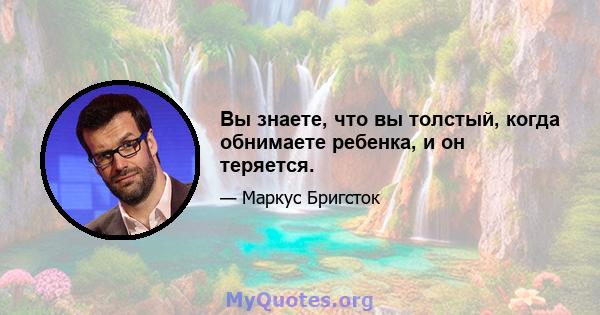 Вы знаете, что вы толстый, когда обнимаете ребенка, и он теряется.

— Маркус Бригсток

MyQuotes.org